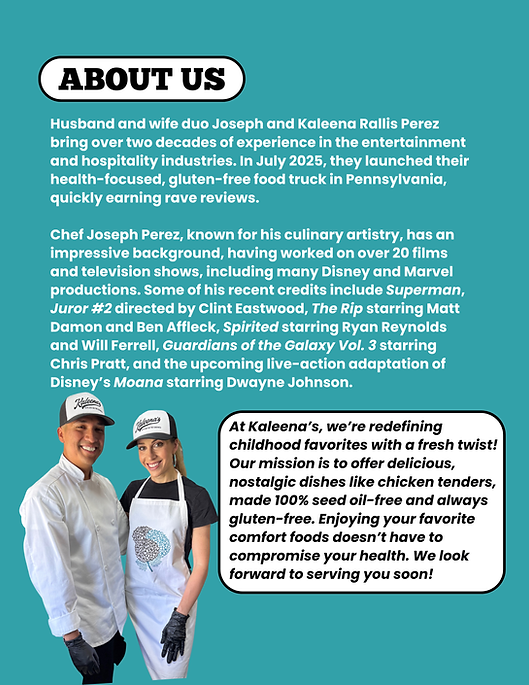 ABOUT US

Husband and wife duo Joseph and Kaleena Rallis Perez bring over two decades of experience in the entertainment and hospitality industries. In July 2025, they launched their health-focused, gluten-free food truck in Pennsylvania, quickly earning rave reviews.

Chef Joseph Perez, known for his culinary artistry, has an impressive background, having worked on over 20 films and television shows, including many Disney and Marvel productions. Some of his recent credits include Superman, Juror #2 directed by Clint Eastwood, The Rip starring Matt Damon and Ben Affleck, Spirited starring Ryan Reynolds and Will Ferrell, Guardians of the Galaxy Vol. 3 starring Chris Pratt, and the upcoming live-action adaptation of Disney's Moana starring Dwayne Johnson.

Kaleena's

Kaleena's

At Kaleena's, we're redefining childhood favorites with a fresh twist! Our mission is to offer delicious, nostalgic dishes like chicken tenders, made 100% seed oil-free and always gluten-free. Enjoying your favorite comfort foods doesn't have to compromise your health. We look forward to serving you soon!